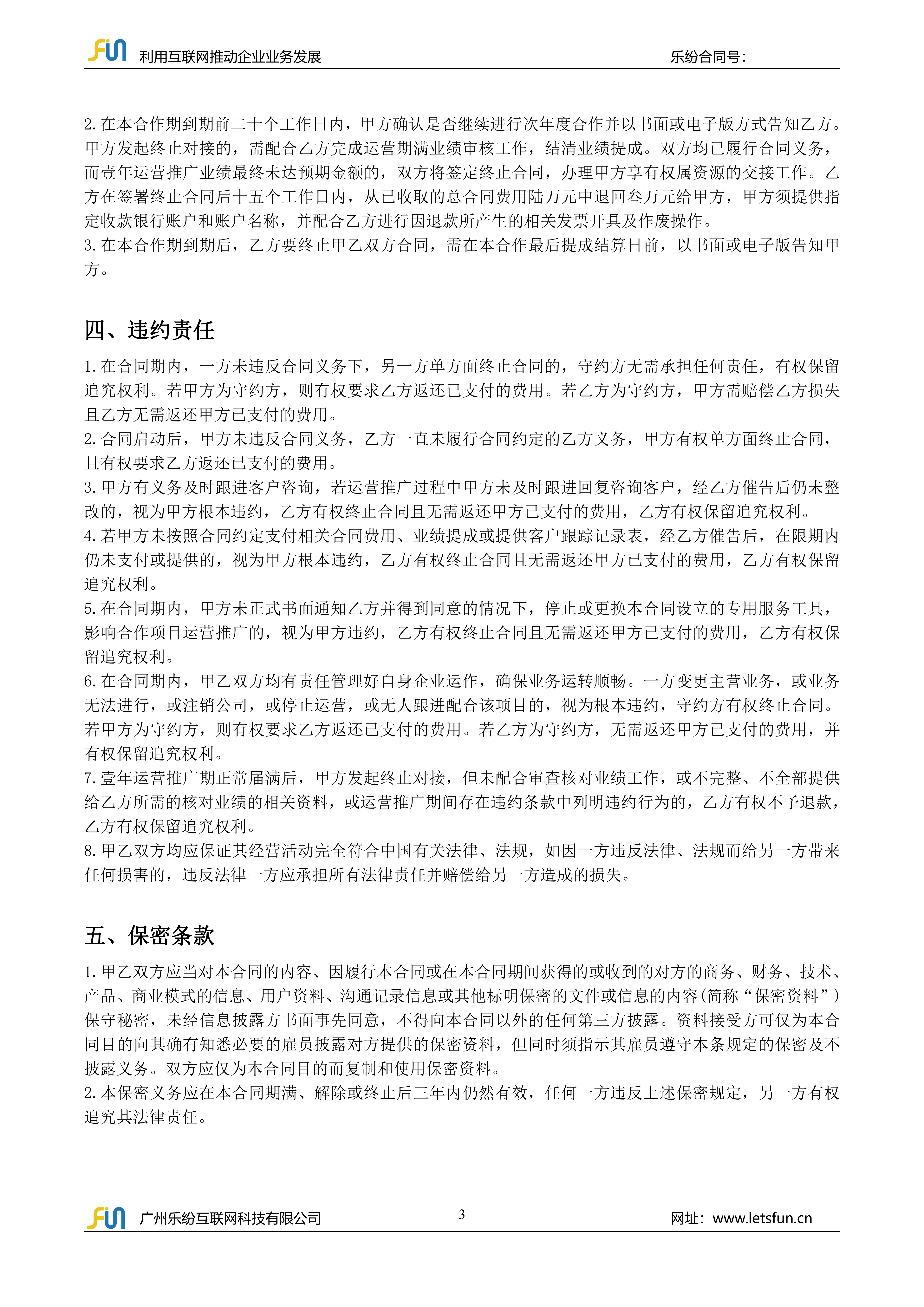 FUN 利用互联网推动企业业务发展 乐纷合同号：

2.在本合作期到期前二十个工作日内，甲方确认是否继续进行次年度合作并以书面或电子版方式告知乙方。甲方发起终止对接的，需配合乙方完成运营期满业绩审核工作，结清业绩提成。双方均已履行合同义务，而壹年运营推广业绩最终未达预期金额的，双方将签定终止合同，办理甲方享有权属资源的交接工作。乙方在签署终止合同后十五个工作日内，从已收取的总合同费用陆万元中退回叁万元给甲方，甲方须提供指定收款银行账户和账户名称，并配合乙方进行因退款所产生的相关发票开具及作废操作。
3.在本合作期到期后，乙方要终止甲乙双方合同，需在本合作最后提成结算日前，以书面或电子版告知甲方。

四、违约责任

1.在合同期内，一方未违反合同义务下，另一方单方面终止合同的，守约方无需承担任何责任，有权保留追究权利。若甲方为守约方，则有权要求乙方返还已支付的费用。若乙方为守约方，甲方需赔偿乙方损失且乙方无需返还甲方已支付的费用。
2.合同启动后，甲方未违反合同义务，乙方一直未履行合同约定的乙方义务，甲方有权单方面终止合同，且有权要求乙方返还已支付的费用。
3.甲方有义务及时跟进客户咨询，若运营推广过程中甲方未及时跟进回复咨询客户，经乙方催告后仍未整改的，视为甲方根本违约，乙方有权终止合同且无需返还甲方已支付的费用，乙方有权保留追究权利。
4.若甲方未按照合同约定支付相关合同费用、业绩提成或提供客户跟踪记录表，经乙方催告后，在限期内仍未支付或提供的，视为甲方根本违约，乙方有权终止合同且无需返还甲方已支付的费用，乙方有权保留追究权利。
5.在合同期内，甲方未正式书面通知乙方并得到同意的情况下，停止或更换本合同设立的专用服务工具，影响合作项目运营推广的，视为甲方违约，乙方有权终止合同且无需返还甲方已支付的费用，乙方有权保留追究权利。
6.在合同期内，甲乙双方均有责任管理好自身企业运作，确保业务运转顺畅。一方变更主营业务，或业务无法进行，或注销公司，或停止运营，或无人跟进配合该项目的，视为根本违约，守约方有权终止合同。若甲方为守约方，则有权要求乙方返还已支付的费用。若乙方为守约方，无需返还甲方已支付的费用，并有权保留追究权利。
7.壹年运营推广期正常届满后，甲方发起终止对接，但未配合审查核对业绩工作，或不完整、不全部提供给乙方所需的核对业绩的相关资料，或运营推广期间存在违约条款中列明违约行为的，乙方有权不予退款，乙方有权保留追究权利。
8.甲乙双方均应保证其经营活动完全符合中国有关法律、法规，如因一方违反法律、法规而给另一方带来任何损害的，违反法律一方应承担所有法律责任并赔偿给另一方造成的损失。

五、保密条款

1.甲乙双方应当对本合同的内容、因履行本合同或在本合同期间获得的或收到的对方的商务、财务、技术、产品、商业模式的信息、用户资料、沟通记录信息或其他标明保密的文件或信息的内容(简称“保密资料”)保守秘密，未经信息披露方书面事先同意，不得向本合同以外的任何第三方披露。资料接受方可仅为本合同目的向其确有知悉必要的雇员披露对方提供的保密资料，但同时须指示其雇员遵守本条规定的保密及不披露义务。双方应仅为本合同目的而复制和使用保密资料。
2.本保密义务应在本合同期满、解除或终止后三年内仍然有效，任何一方违反上述保密规定，另一方有权追究其法律责任。

FUN 广州乐纷互联网科技有限公司 3 网址：www.letsfun.cn